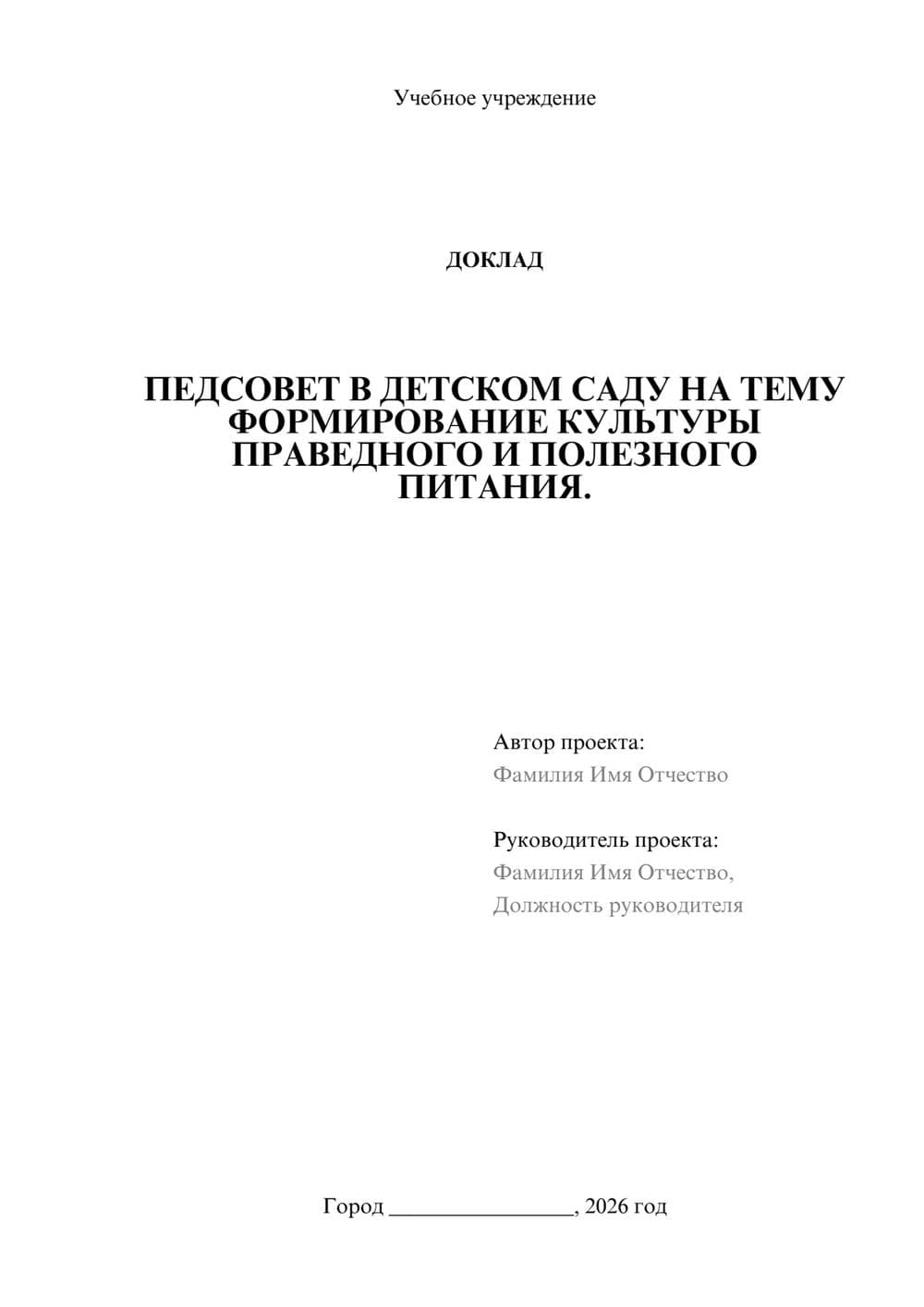 Учебное учреждение

ДОКЛАД

ПЕДСОВЕТ В ДЕТСКОМ САДУ НА ТЕМУ ФОРМИРОВАНИЕ КУЛЬТУРЫ ПРАВЕДНОГО И ПОЛЕЗНОГО ПИТАНИЯ.

Автор проекта:
Фамилия Имя Отчество

Руководитель проекта:
Фамилия Имя Отчество,
Должность руководителя

Город ________________, 2026 год